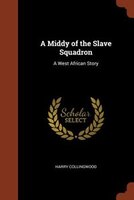 A Middy of the Slave Squadron

A West African Story

Scholar SELECT

HARRY COLLINGWOOD